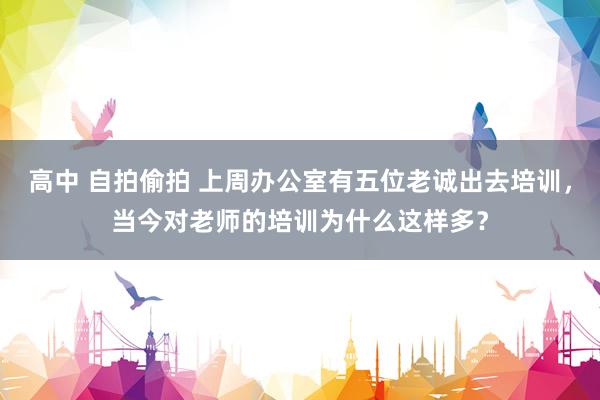 高中 自拍偷拍 上周办公室有五位老诚出去培训，当今对老师的培训为什么这样多？